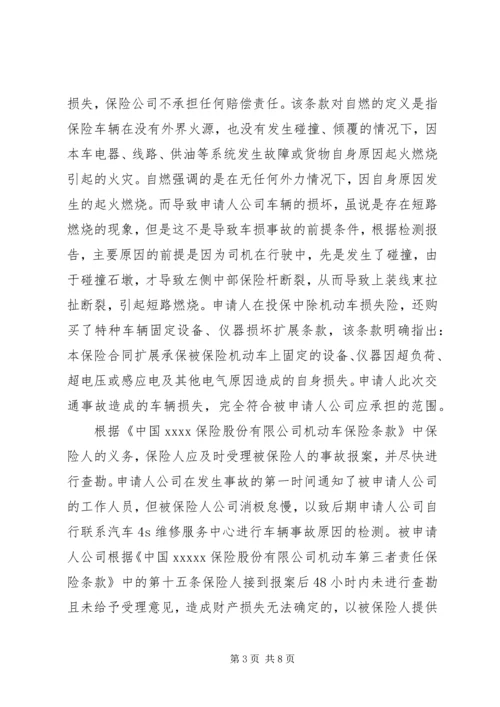 损失，保险公司不承担任何赔偿责任。该条款对自燃的定义是指保险车辆在没有外界火源，也没有发生碰撞、倾覆的情况下，因本车电器、线路、供油等系统发生故障或货物自身原因起火燃烧引起的火灾。自燃强调的是在无任何外力情况下，因自身原因发生的起火燃烧。而导致申请人公司车辆的损坏，虽说是存在短路燃烧的现象，但是这不是导致车损事故的前提条件，根据检测报告，主要原因的前提是因为司机在行驶中，先是发生了碰撞，由于碰撞石墩，才导致左侧中部保险杆断裂，从而导致上装线束拉扯断裂，引起短路燃烧。申请人在投保中除机动车损失险，还购买了特种车辆固定设备、仪器损坏扩展条款，该条款明确指出：本保险合同扩展承保被保险机动车上固定的设备、仪器因超负荷、超电压或感应电及其他电气原因造成的自身损失。申请人此次交通事故造成的车辆损失，完全符合被申请人公司应承担的范围。

根据《中国 xxxx 保险股份有限公司机动车保险条款》中保险人的义务，保险人应及时受理被保险人的事故报案，并尽快进行查勘。申请人公司在发生事故的第一时间通知了被申请人公司的工作人员，但被保险人公司消极怠慢，以致后期申请人公司自行联系汽车 4s 维修服务中心进行车辆事故原因的检测。被申请人公司根据《中国 xxxxx 保险股份有限公司机动车第三者责任保险条款》中的第十五条保险人接到报案后 48 小时内未进行查勘且未给予受理意见，造成财产损失无法确定的，以被保险人提供

第 3 页 共 8 页